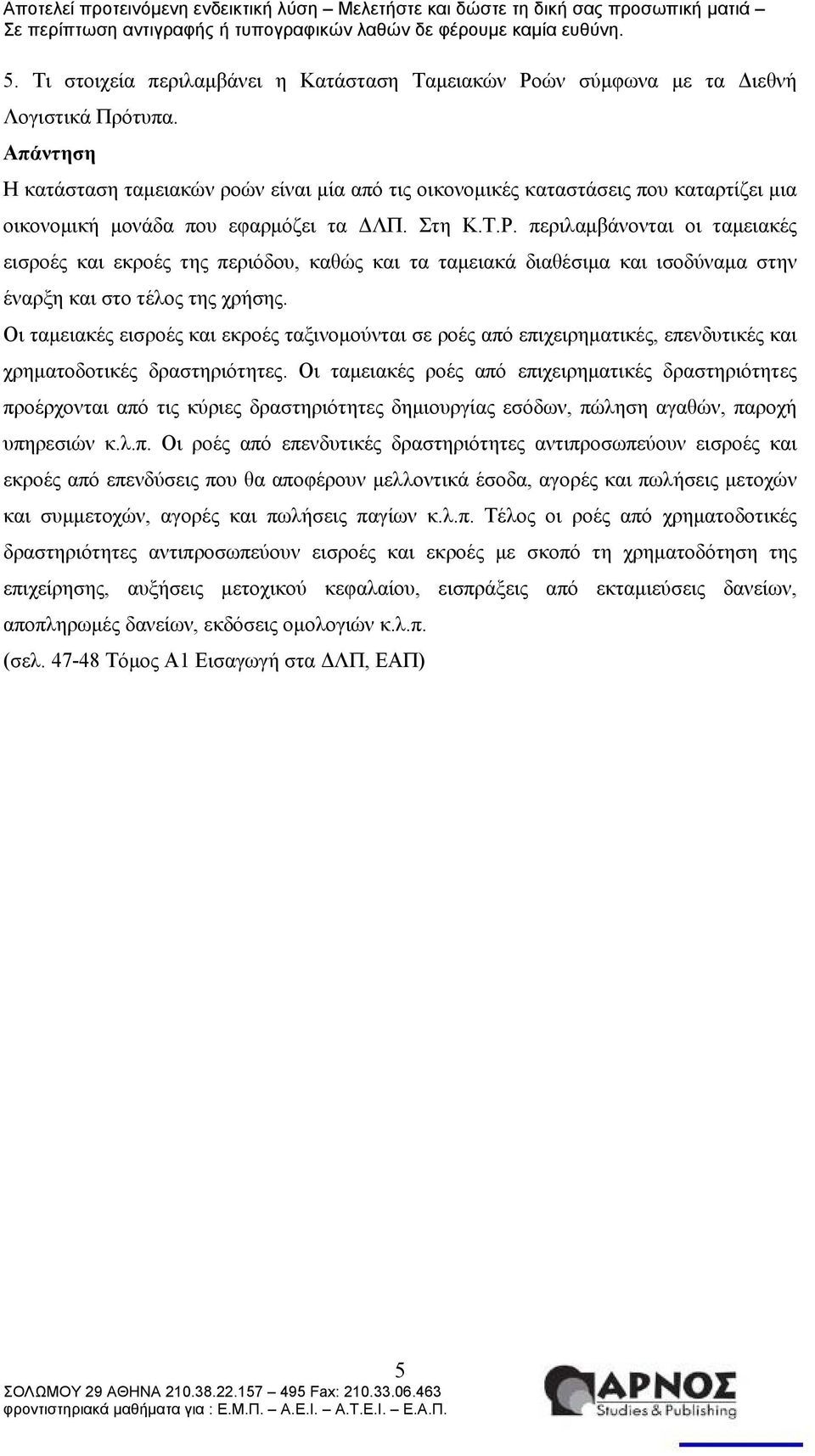 Αποτελεί προτεινόμενη ενδεικτική λύση – Μελετήστε και δώστε τη δική σας προσωπική ματιά – Σε περίπτωση αντιγραφής ή τυπογραφικών λαθών δε φέρουμε καμία ευθύνη.

5. Τι στοιχεία περιλαμβάνει η Κατάσταση Ταμειακών Ροών σύμφωνα με τα Διεθνή Λογιστικά Πρότυπα.

Απάντηση

Η κατάσταση ταμειακών ροών είναι μία από τις οικονομικές καταστάσεις που καταρτίζει μια οικονομική μονάδα που εφαρμόζει τα ΔΛΠ. Στη Κ.Τ.Ρ. περιλαμβάνονται οι ταμειακές εισροές και εκροές της περιόδου, καθώς και τα ταμειακά διαθέσιμα και ισοδύναμα στην έναρξη και στο τέλος της χρήσης.

Οι ταμειακές εισροές και εκροές ταξινομούνται σε ροές από επιχειρηματικές, επενδυτικές και χρηματοδοτικές δραστηριότητες. Οι ταμειακές ροές από επιχειρηματικές δραστηριότητες προέρχονται από τις κύριες δραστηριότητες δημιουργίας εσόδων, πώληση αγαθών, παροχή υπηρεσιών κ.λ.π. Οι ροές από επενδυτικές δραστηριότητες αντιπροσωπεύουν εισροές και εκροές από επενδύσεις που θα αποφέρουν μελλοντικά έσοδα, αγορές και πωλήσεις μετοχών και συμμετοχών, αγορές και πωλήσεις παγίων κ.λ.π. Τέλος οι ροές από χρηματοδοτικές δραστηριότητες αντιπροσωπεύουν εισροές και εκροές με σκοπό τη χρηματοδότηση της επιχείρησης, αυξήσεις μετοχικού κεφαλαίου, εισπράξεις από εκταμιεύσεις δανείων, αποπληρωμές δανείων, εκδόσεις ομολογιών κ.λ.π.

(σελ. 47-48 Τόμος Α1 Εισαγωγή στα ΔΛΠ, ΕΑΠ)

5

ΣΟΛΩΜΟΥ 29 ΑΘΗΝΑ 210.38.22.157 – 495 Fax: 210.33.06.463
φροντιστηριακά μαθήματα για : Ε.Μ.Π. – Α.Ε.Ι. – Α.Τ.Ε.Ι. – Ε.Α.Π.

ΑΡΝΟΣ
Studies & Publishing